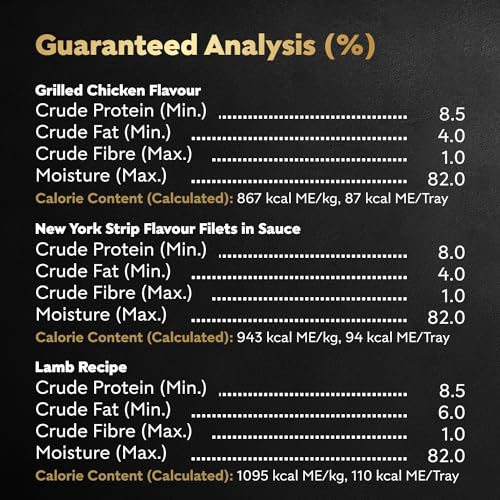 Guaranteed Analysis (%)

Grilled Chicken Flavour
Crude Protein (Min.) 8.5
Crude Fat (Min.) 4.0
Crude Fibre (Max.) 1.0
Moisture (Max.) 82.0
Calorie Content (Calculated): 867 kcal ME/kg, 87 kcal ME/Tray

New York Strip Flavour Filets in Sauce
Crude Protein (Min.) 8.0
Crude Fat (Min.) 4.0
Crude Fibre (Max.) 1.0
Moisture (Max.) 82.0
Calorie Content (Calculated): 943 kcal ME/kg, 94 kcal ME/Tray

Lamb Recipe
Crude Protein (Min.) 8.5
Crude Fat (Min.) 6.0
Crude Fibre (Max.) 1.0
Moisture (Max.) 82.0
Calorie Content (Calculated): 1095 kcal ME/kg, 110 kcal ME/Tray